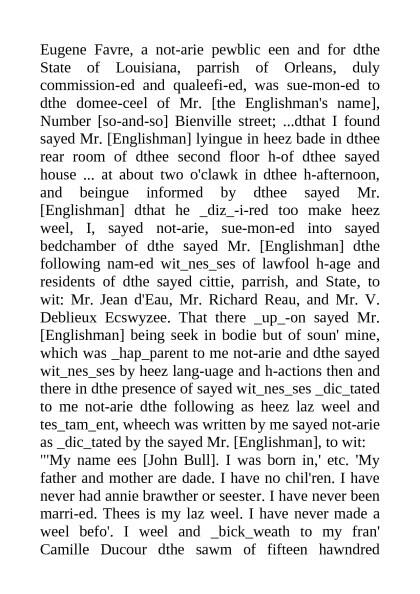 Eugene Favre, a not-arie pewblic een and for dthe State of Louisiana, parrish of Orleans, duly commission-ed and qualeefi-ed, was sue-mon-ed to dthe domee-ceel of Mr. [the Englishman's name], Number [so-and-so] Bienville street; ...dthat I found sayed Mr. [Englishman] lyingue in heez bade in dthee rear room of dthee second floor h-of dthee sayed house ... at about two o'clawk in dthee h-afternoon, and beingue informed by dthee sayed Mr. [Englishman] dthat he _diz_-i-red too make heez weel, I, sayed not-arie, sue-mon-ed into sayed bedchamber of dthe sayed Mr. [Englishman] dthe following nam-ed wit_nes_ses of lawfool h-age and residents of dthe sayed cittie, parrish, and State, to wit: Mr. Jean d'Eau, Mr. Richard Reau, and Mr. V. Deblieux Ecswyzee. That there _up_-on sayed Mr. [Englishman] being seek in bodie but of soun' mine, which was _hap_parent to me not-arie and dthe sayed wit_nes_ses by heez lang-uage and h-actions then and there in dthe presence of sayed wit_nes_ses _dic_tated to me not-arie dthe following as heez laz weel and tes_tam_ent, wheech was written by me sayed not-arie as _dic_tated by the sayed Mr. [Englishman], to wit:
"'My name ees [John Bull]. I was born in,' etc. 'My father and mother are dade. I have no chil'ren. I have never had annie brawther or seester. I have never been marri-ed. Thees is my laz weel. I have never made a weel befo'. I weel and _bick_weath to my fran' Camille Ducour dthe sawm of fifteen hawndred